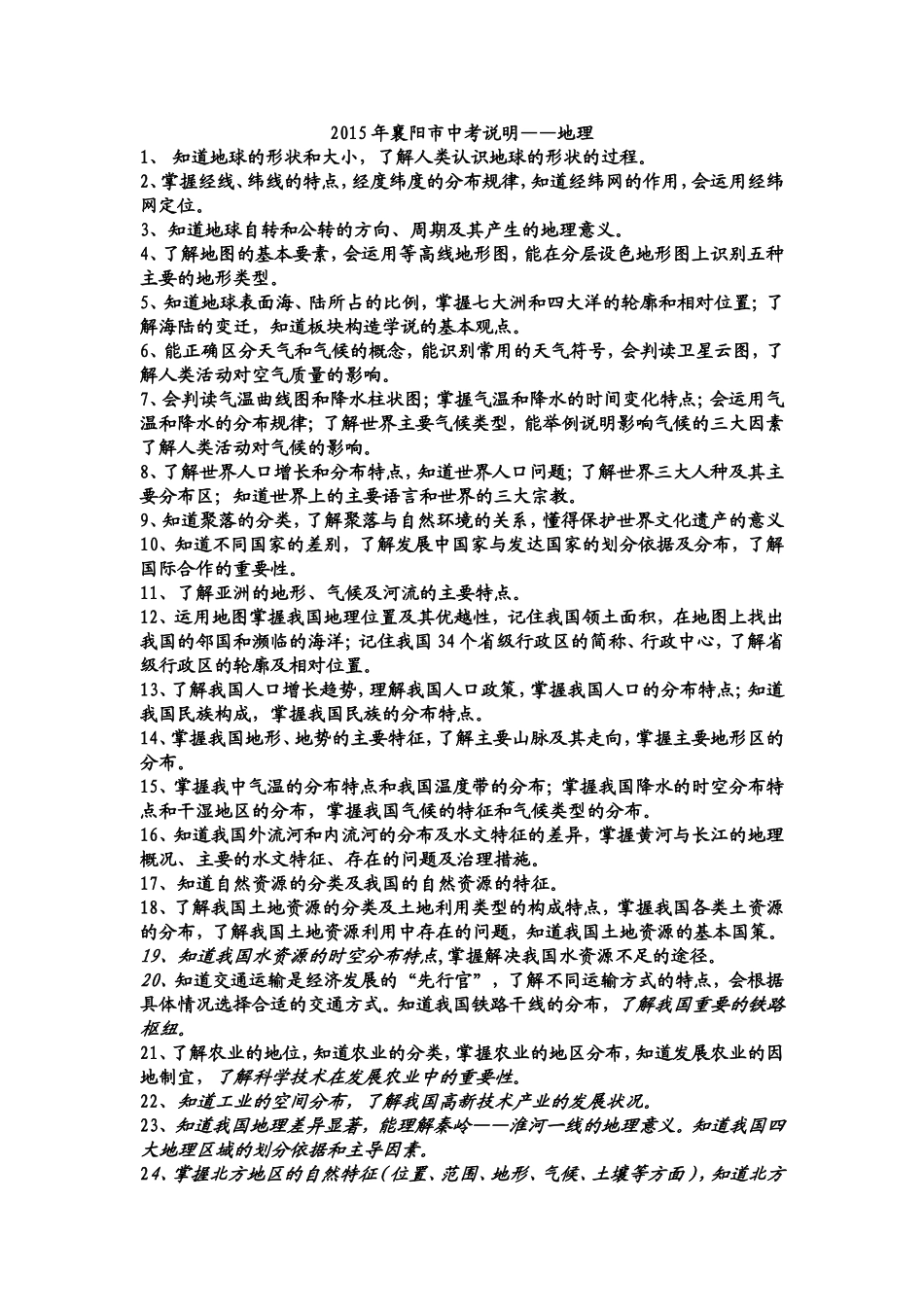 2015年襄阳市中考说明——地理

1、 知道地球的形状和大小，了解人类认识地球的形状的过程。

2、掌握经线、纬线的特点，经度纬度的分布规律，知道经纬网的作用，会运用经纬网定位。

3、知道地球自转和公转的方向、周期及其产生的地理意义。

4、了解地图的基本要素，会运用等高线地形图，能在分层设色地形图上识别五种主要的地形类型。

5、知道地球表面海、陆所占的比例，掌握七大洲和四大洋的轮廓和相对位置；了解海陆的变迁，知道板块构造学说的基本观点。

6、能正确区分天气和气候的概念，能识别常用的天气符号，会判读卫星云图，了解人类活动对空气质量的影响。

7、会判读气温曲线图和降水柱状图；掌握气温和降水的时间变化特点；会运用气温和降水的分布规律；了解世界主要气候类型，能举例说明影响气候的三大因素了解人类活动对气候的影响。

8、了解世界人口增长和分布特点，知道世界人口问题；了解世界三大人种及其主要分布区；知道世界上的主要语言和世界的三大宗教。

9、知道聚落的分类，了解聚落与自然环境的关系，懂得保护世界文化遗产的意义

10、知道不同国家的差别，了解发展中国家与发达国家的划分依据及分布，了解国际合作的重要性。

11、了解亚洲的地形、气候及河流的主要特点。

12、运用地图掌握我国地理位置及其优越性，记住我国领土面积，在地图上找出我国的邻国和濒临的海洋；记住我国34个省级行政区的简称、行政中心，了解省级行政区的轮廓及相对位置。

13、了解我国人口增长趋势，理解我国人口政策，掌握我国人口的分布特点；知道我国民族构成，掌握我国民族的分布特点。

14、掌握我国地形、地势的主要特征，了解主要山脉及其走向，掌握主要地形区的分布。

15、掌握我中气温的分布特点和我国温度带的分布；掌握我国降水的时空分布特点和干湿地区的分布，掌握我国气候的特征和气候类型的分布。

16、知道我国外流河和内流河的分布及水文特征的差异，掌握黄河与长江的地理概况、主要的水文特征、存在的问题及治理措施。

17、知道自然资源的分类及我国的自然资源的特征。

18、了解我国土地资源的分类及土地利用类型的构成特点，掌握我国各类土资源的分布，了解我国土地资源利用中存在的问题，知道我国土地资源的基本国策。

19、知道我国水资源的时空分布特点，掌握解决我国水资源不足的途径。

20、知道交通运输是经济发展的“先行官”，了解不同运输方式的特点，会根据具体情况选择合适的交通方式。知道我国铁路干线的分布，了解我国重要的铁路枢纽。

21、了解农业的地位，知道农业的分类，掌握农业的地区分布，知道发展农业的因地制宜，了解科学技术在发展农业中的重要性。

22、知道工业的空间分布，了解我国高新技术产业的发展状况。

23、知道我国地理差异显著，能理解秦岭——淮河一线的地理意义。知道我国四大地理区域的划分依据和主导因素。

24、掌握北方地区的自然特征（位置、范围、地形、气候、土壤等方面），知道北方